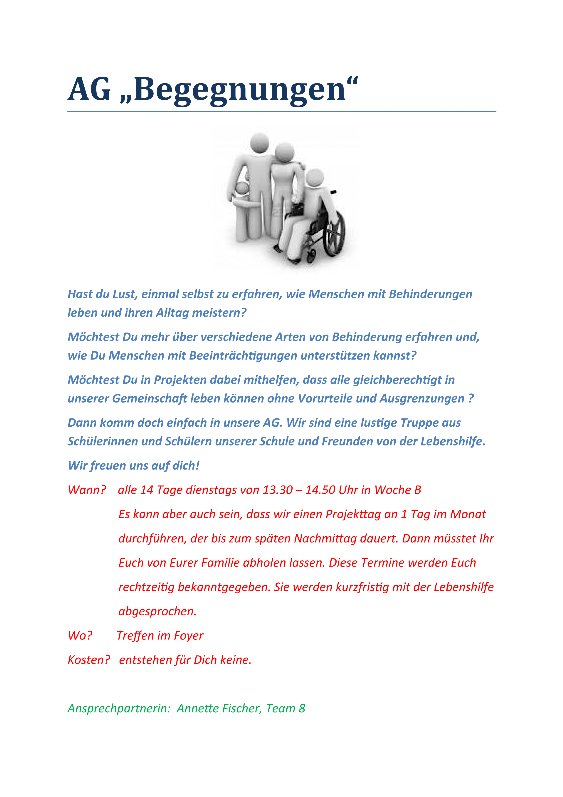 AG „Begegnungen“

Hast du Lust, einmal selbst zu erfahren, wie Menschen mit Behinderungen leben und ihren Alltag meistern?

Möchtest Du mehr über verschiedene Arten von Behinderung erfahren und, wie Du Menschen mit Beeinträchtigungen unterstützen kannst?

Möchtest Du in Projekten dabei mithelfen, dass alle gleichberechtigt in unserer Gemeinschaft leben können ohne Vorurteile und Ausgrenzungen ?

Dann komm doch einfach in unsere AG. Wir sind eine lustige Truppe aus Schülerinnen und Schülern unserer Schule und Freunden von der Lebenshilfe.

Wir freuen uns auf dich!

Wann? alle 14 Tage dienstags von 13.30 – 14.50 Uhr in Woche B

Es kann aber auch sein, dass wir einen Projekttag an 1 Tag im Monat durchführen, der bis zum späten Nachmittag dauert. Dann müsstet Ihr Euch von Eurer Familie abholen lassen. Diese Termine werden Euch rechtzeitig bekanntgegeben. Sie werden kurzfristig mit der Lebenshilfe abgesprochen.

Wo? Treffen im Foyer

Kosten? entstehen für Dich keine.

Ansprechpartnerin: Annette Fischer, Team 8